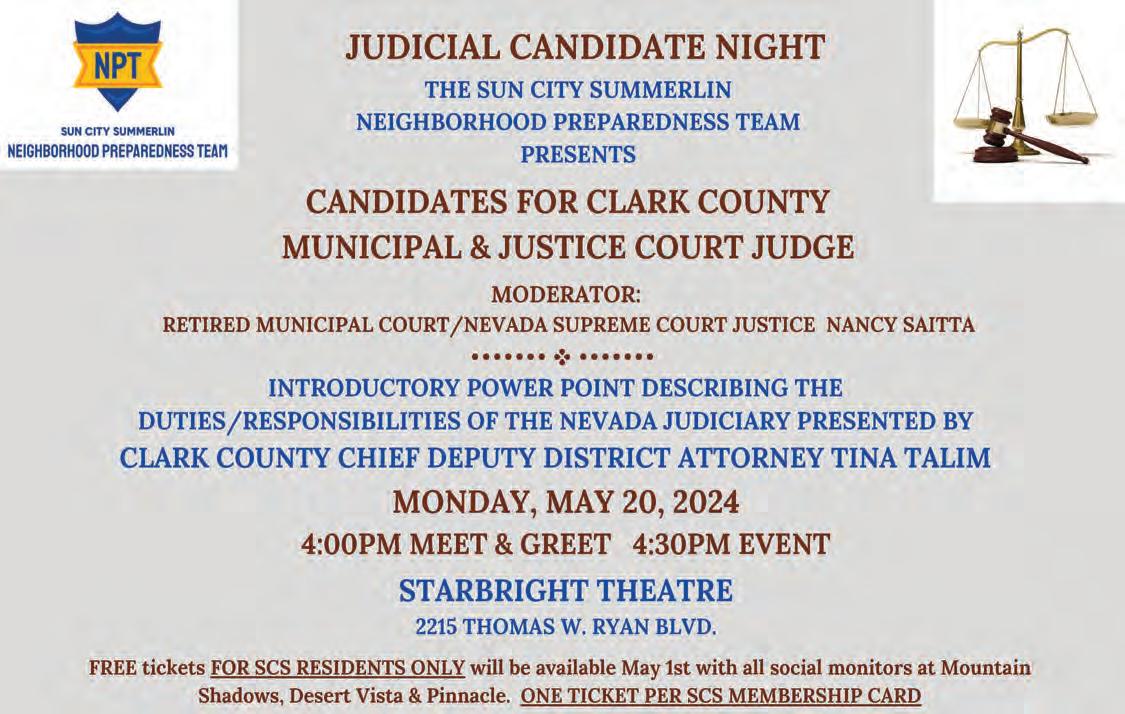 NPT
SUN CITY SUMMERLIN
NEIGHBORHOOD PREPAREDNESS TEAM

JUDICIAL CANDIDATE NIGHT

THE SUN CITY SUMMERLIN
NEIGHBORHOOD PREPAREDNESS TEAM
PRESENTS

CANDIDATES FOR CLARK COUNTY
MUNICIPAL & JUSTICE COURT JUDGE

MODERATOR:
RETIRED MUNICIPAL COURT/NEVADA SUPREME COURT JUSTICE NANCY SAITTA

INTRODUCTORY POWER POINT DESCRIBING THE
DUTIES/RESPONSIBILITIES OF THE NEVADA JUDICIARY PRESENTED BY
CLARK COUNTY CHIEF DEPUTY DISTRICT ATTORNEY TINA TALIM

MONDAY, MAY 20, 2024

4:00PM MEET & GREET 4:30PM EVENT

STARBRIGHT THEATRE
2215 THOMAS W. RYAN BLVD.

FREE tickets FOR SCS RESIDENTS ONLY will be available May 1st with all social monitors at Mountain Shadows, Desert Vista & Pinnacle. ONE TICKET PER SCS MEMBERSHIP CARD